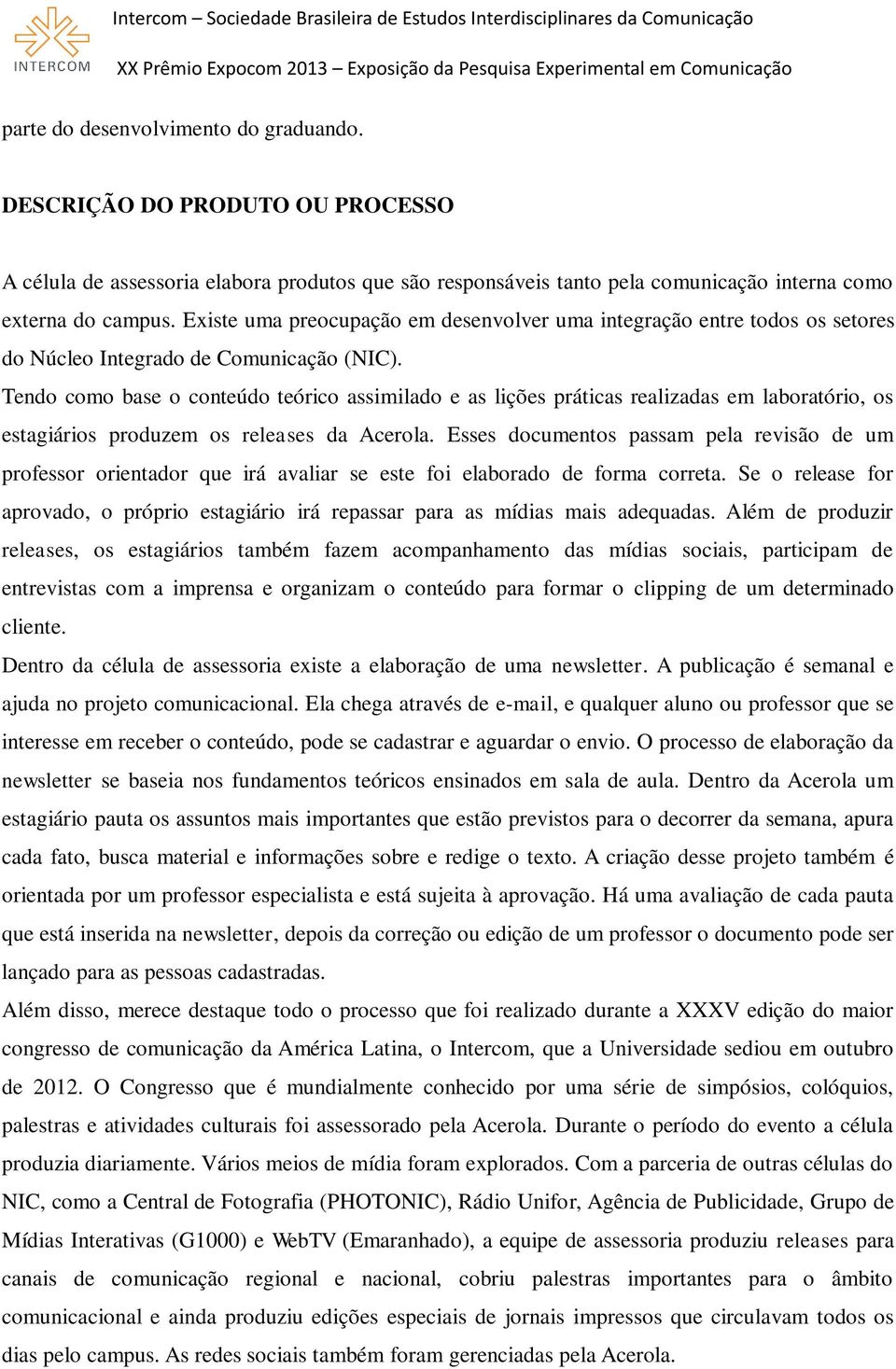 INTERCOM

Intercom – Sociedade Brasileira de Estudos Interdisciplinares da Comunicação
XX Prêmio Expocom 2013 – Exposição da Pesquisa Experimental em Comunicação

parte do desenvolvimento do graduando.

DESCRIÇÃO DO PRODUTO OU PROCESSO

A célula de assessoria elabora produtos que são responsáveis tanto pela comunicação interna como externa do campus. Existe uma preocupação em desenvolver uma integração entre todos os setores do Núcleo Integrado de Comunicação (NIC).

Tendo como base o conteúdo teórico assimilado e as lições práticas realizadas em laboratório, os estagiários produzem os releases da Acerola. Esses documentos passam pela revisão de um professor orientador que irá avaliar se este foi elaborado de forma correta. Se o release for aprovado, o próprio estagiário irá repassar para as mídias mais adequadas. Além de produzir releases, os estagiários também fazem acompanhamento das mídias sociais, participam de entrevistas com a imprensa e organizam o conteúdo para formar o clipping de um determinado cliente.

Dentro da célula de assessoria existe a elaboração de uma newsletter. A publicação é semanal e ajuda no projeto comunicacional. Ela chega através de e-mail, e qualquer aluno ou professor que se interesse em receber o conteúdo, pode se cadastrar e aguardar o envio. O processo de elaboração da newsletter se baseia nos fundamentos teóricos ensinados em sala de aula. Dentro da Acerola um estagiário pauta os assuntos mais importantes que estão previstos para o decorrer da semana, apura cada fato, busca material e informações sobre e redige o texto. A criação desse projeto também é orientada por um professor especialista e está sujeita à aprovação. Há uma avaliação de cada pauta que está inserida na newsletter, depois da correção ou edição de um professor o documento pode ser lançado para as pessoas cadastradas.

Além disso, merece destaque todo o processo que foi realizado durante a XXXV edição do maior congresso de comunicação da América Latina, o Intercom, que a Universidade sediou em outubro de 2012. O Congresso que é mundialmente conhecido por uma série de simpósios, colóquios, palestras e atividades culturais foi assessorado pela Acerola. Durante o período do evento a célula produzia diariamente. Vários meios de mídia foram explorados. Com a parceria de outras células do NIC, como a Central de Fotografia (PHOTONIC), Rádio Unifor, Agência de Publicidade, Grupo de Mídias Interativas (G1000) e WebTV (Emaranhado), a equipe de assessoria produziu releases para canais de comunicação regional e nacional, cobriu palestras importantes para o âmbito comunicacional e ainda produziu edições especiais de jornais impressos que circulavam todos os dias pelo campus. As redes sociais também foram gerenciadas pela Acerola.